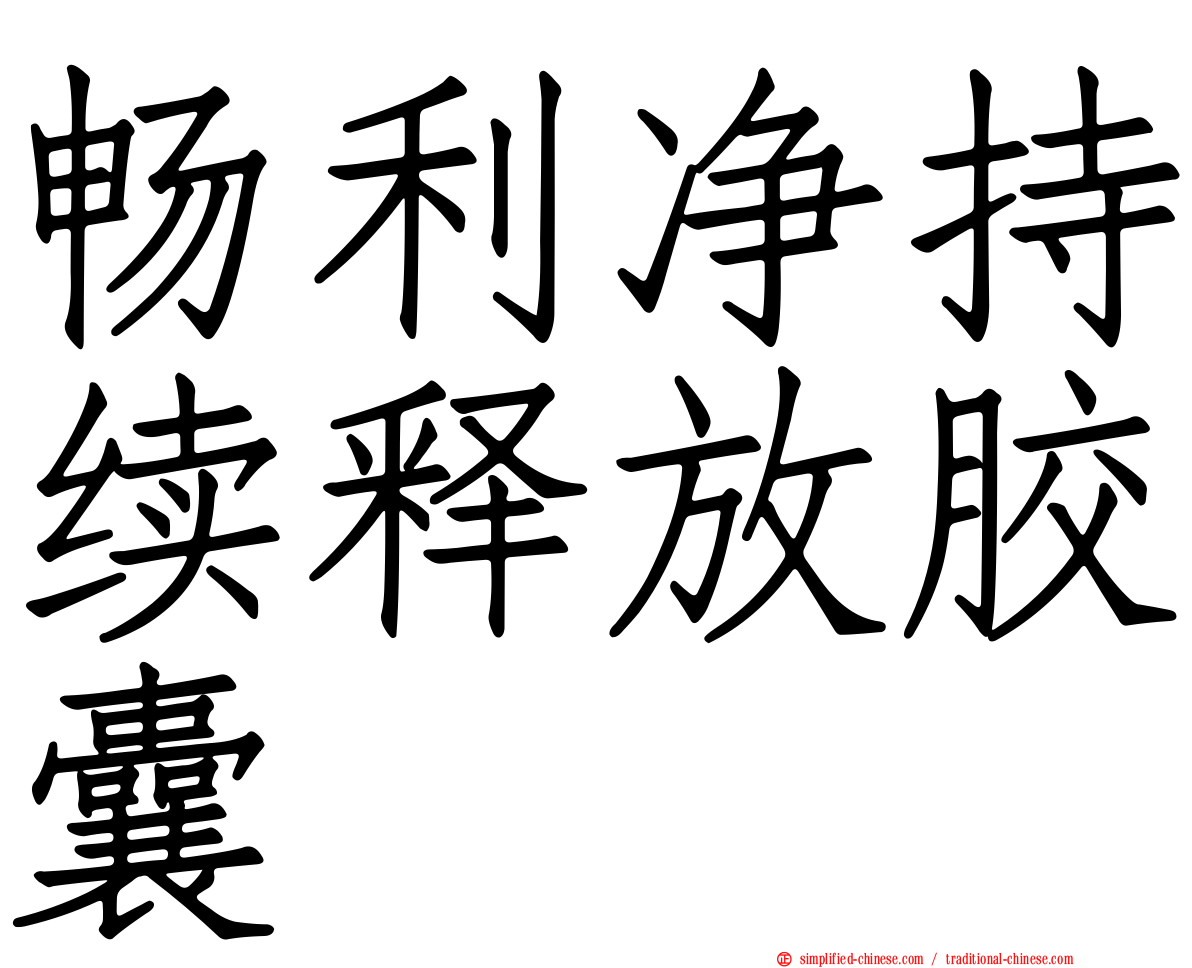 畅利净持续释放胶囊

simplified-chinese.com / traditional-chinese.com